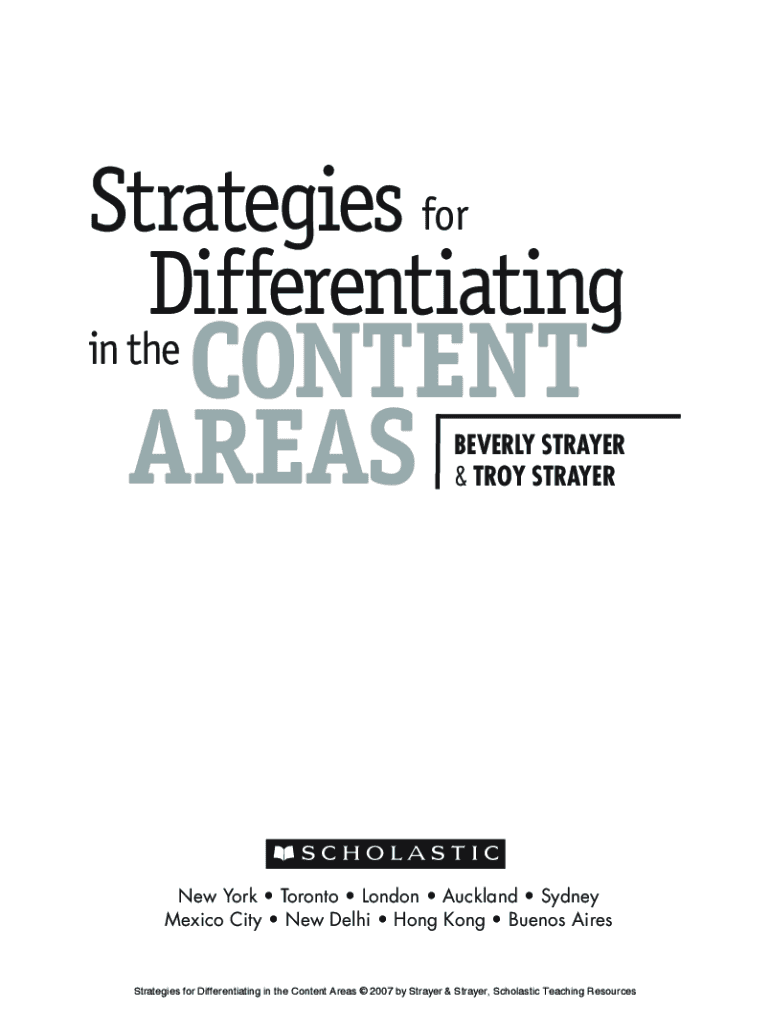 Strategies for Differentiating in the CONTENT AREAS

BEVERLY STRAYER
& TROY STRAYER

SCHOLASTIC

New York • Toronto • London • Auckland • Sydney
Mexico City • New Delhi • Hong Kong • Buenos Aires

Strategies for Differentiating in the Content Areas © 2007 by Strayer & Strayer, Scholastic Teaching Resources